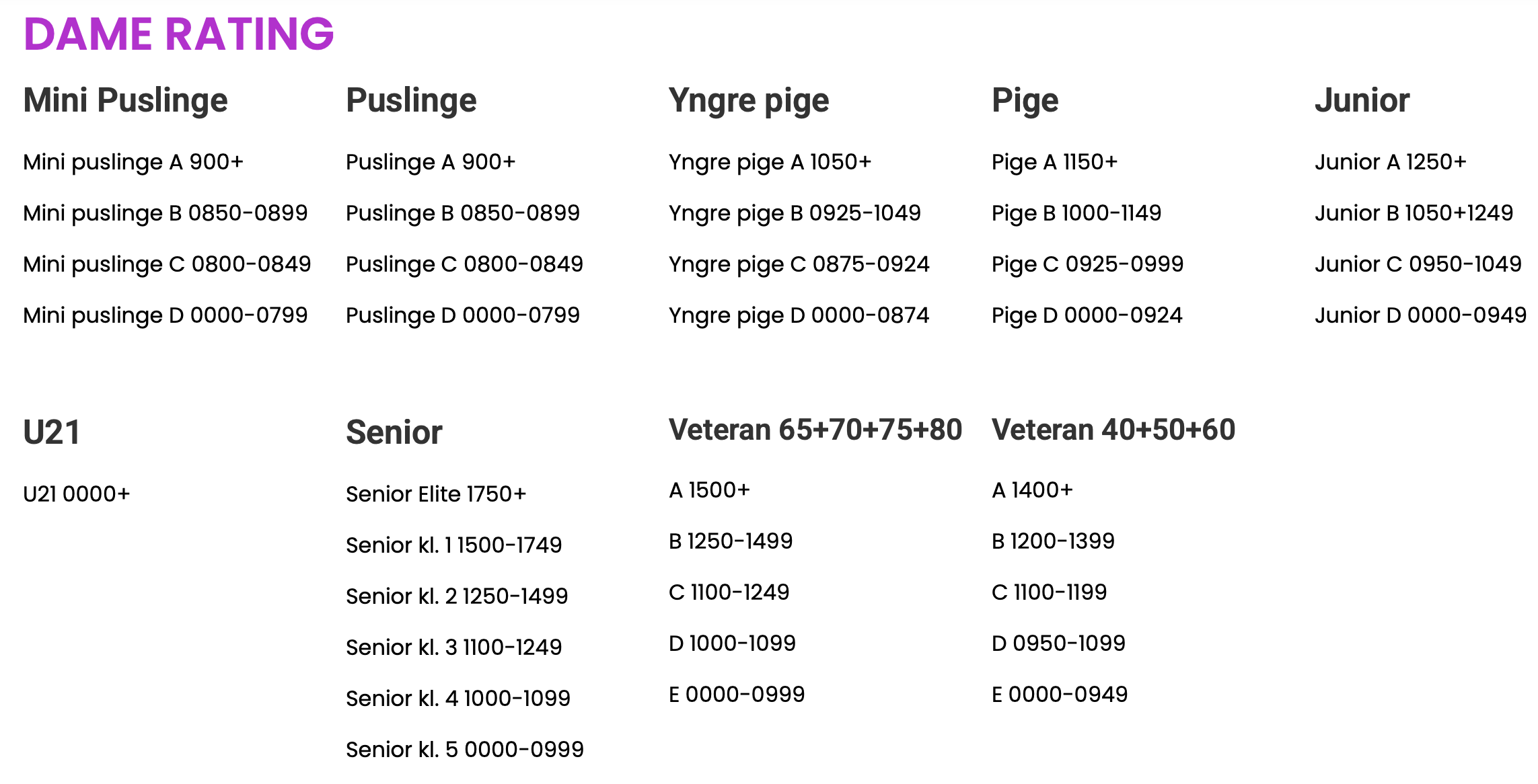 DAME RATING

Mini Puslinge

Mini puslinge A 900+

Mini puslinge B 0850-0899

Mini puslinge C 0800-0849

Mini puslinge D 0000-0799

Puslinge

Puslinge A 900+

Puslinge B 0850-0899

Puslinge C 0800-0849

Puslinge D 0000-0799

Yngre pige

Yngre pige A 1050+

Yngre pige B 0925-1049

Yngre pige C 0875-0924

Yngre pige D 0000-0874

Pige

Pige A 1150+

Pige B 1000-1149

Pige C 0925-0999

Pige D 0000-0924

Junior

Junior A 1250+

Junior B 1050+1249

Junior C 0950-1049

Junior D 0000-0949

U21

U21 0000+

Senior

Senior Elite 1750+

Senior kl. 1 1500-1749

Senior kl. 2 1250-1499

Senior kl. 3 1100-1249

Senior kl. 4 1000-1099

Senior kl. 5 0000-0999

Veteran 65+70+75+80

A 1500+

B 1250-1499

C 1100-1249

D 1000-1099

E 0000-0999

Veteran 40+50+60

A 1400+

B 1200-1399

C 1100-1199

D 0950-1099

E 0000-0949